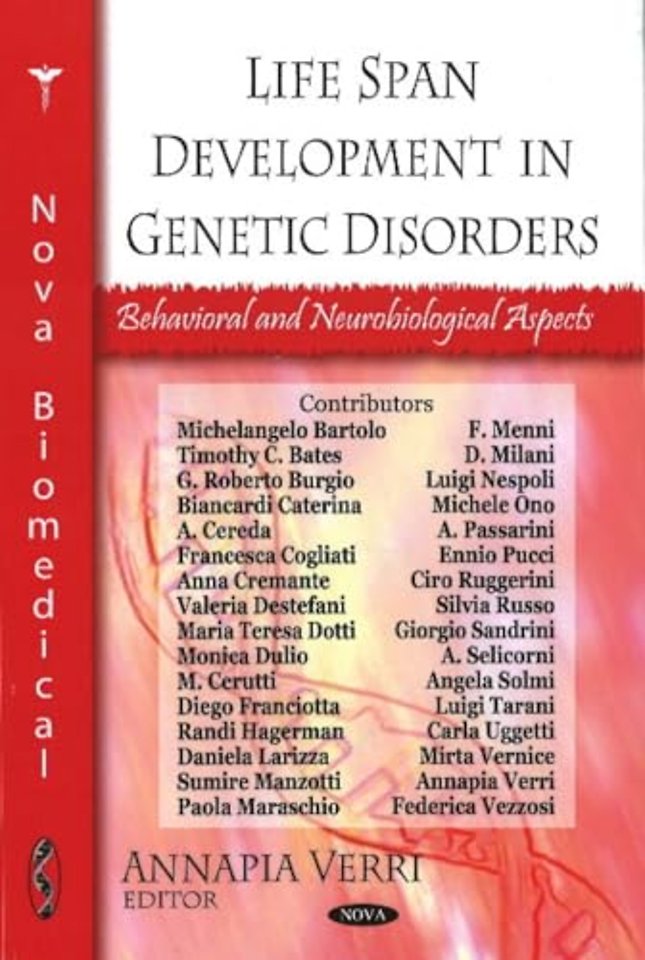 Nova Biomedical

LIFE SPAN DEVELOPMENT IN GENETIC DISORDERS

Behavioral and Neurobiological Aspects

Contributors

Michelangelo Bartolo
Timothy C. Bates
G. Roberto Burgio
Biancardi Caterina
A. Cereda
Francesca Cogliati
Anna Cremante
Valeria Destefani
Maria Teresa Dotti
Monica Dulio
M. Cerutti
Diego Franciotta
Randi Hagerman
Daniela Larizza
Sumire Manzotti
Paola Maraschio

F. Menni
D. Milani
Luigi Nespoli
Michele Ono
A. Passarini
Ennio Pucci
Ciro Ruggerini
Silvia Russo
Giorgio Sandrini
A. Selicorni
Angela Solmi
Luigi Tarani
Carla Uggetti
Mirta Vernice
Annapia Verri
Federica Vezzosi

ANNAPIA VERRI
EDITOR

NOVA